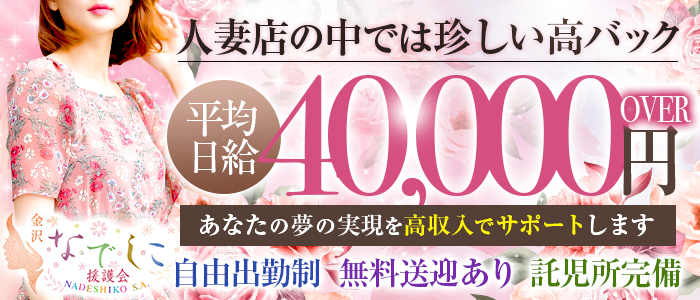 人妻店の中では珍しい高バック

平均日給 40,000 OVER 円

あなたの夢の実現を高収入でサポートします

金沢 なでしこ 援護会 NADESHIKO S.A.

自由出勤制 無料送迎あり 託児所完備